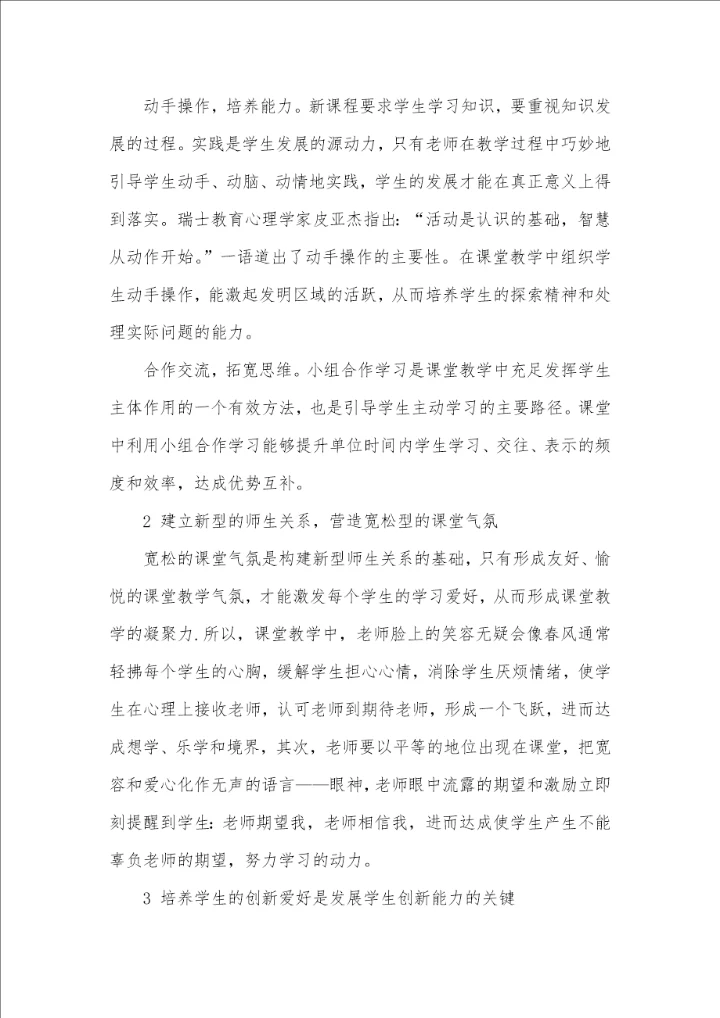 动手操作，培养能力。新课程要求学生学习知识，要重视知识发展的过程。实践是学生发展的源动力，只有老师在教学过程中巧妙地引导学生动手、动脑、动情地实践，学生的发展才能在真正意义上得到落实。瑞士教育心理学家皮亚杰指出：“活动是认识的基础，智慧从动作开始。”一语道出了动手操作的主要性。在课堂教学中组织学生动手操作，能激起发明区域的活跃，从而培养学生的探索精神和处理实际问题的能力。

合作交流，拓宽思维。小组合作学习是课堂教学中充足发挥学生主体作用的一个有效方法，也是引导学生主动学习的主要路径。课堂中利用小组合作学习能够提升单位时间内学生学习、交往、表示的频度和效率，达成优势互补。

2 建立新型的师生关系，营造宽松型的课堂气氛

宽松的课堂气氛是构建新型师生关系的基础，只有形成友好、愉悦的课堂教学气氛，才能激发每个学生的学习爱好，从而形成课堂教学的凝聚力.所以，课堂教学中，老师脸上的笑容无疑会像春风通常轻拂每个学生的心胸，缓解学生担心心情，消除学生厌烦情绪，使学生在心理上接收老师，认可老师到期待老师，形成一个飞跃，进而达成想学、乐学和境界，其次，老师要以平等的地位出现在课堂，把宽容和爱心化作无声的语言——眼神，老师眼中流露的期望和激励立即刻提醒到学生：老师期望我，老师相信我，进而达成使学生产生不能辜负老师的期望，努力学习的动力。

3 培养学生的创新爱好是发展学生创新能力的关键